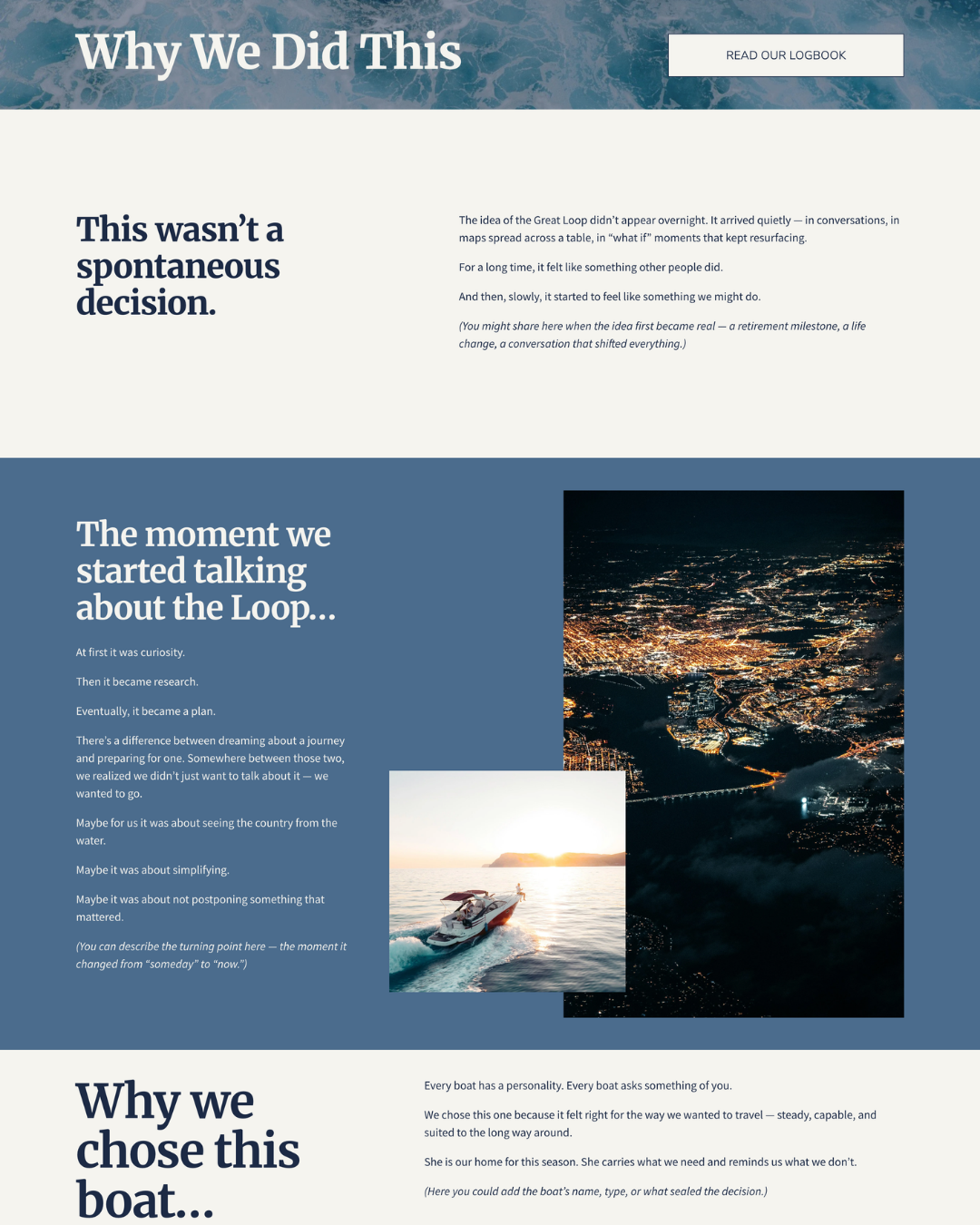 Why We Did This

READ OUR LOGBOOK

This wasn't a spontaneous decision.

The idea of the Great Loop didn't appear overnight. It arrived quietly — in conversations, in maps spread across a table, in "what if" moments that kept resurfacing.

For a long time, it felt like something other people did.

And then, slowly, it started to feel like something we might do.

(You might share here when the idea first became real — a retirement milestone, a life change, a conversation that shifted everything.)

The moment we started talking about the Loop...

At first it was curiosity.

Then it became research.

Eventually, it became a plan.

There's a difference between dreaming about a journey and preparing for one. Somewhere between those two, we realized we didn't just want to talk about it — we wanted to go.

Maybe for us it was about seeing the country from the water.

Maybe it was about simplifying.

Maybe it was about not postponing something that mattered.

(You can describe the turning point here — the moment it changed from "someday" to "now.")

Why we chose this boat...

Every boat has a personality. Every boat asks something of you.

We chose this one because it felt right for the way we wanted to travel — steady, capable, and suited to the long way around.

She is our home for this season. She carries what we need and reminds us what we don't.

(Here you could add the boat's name, type, or what sealed the decision.)